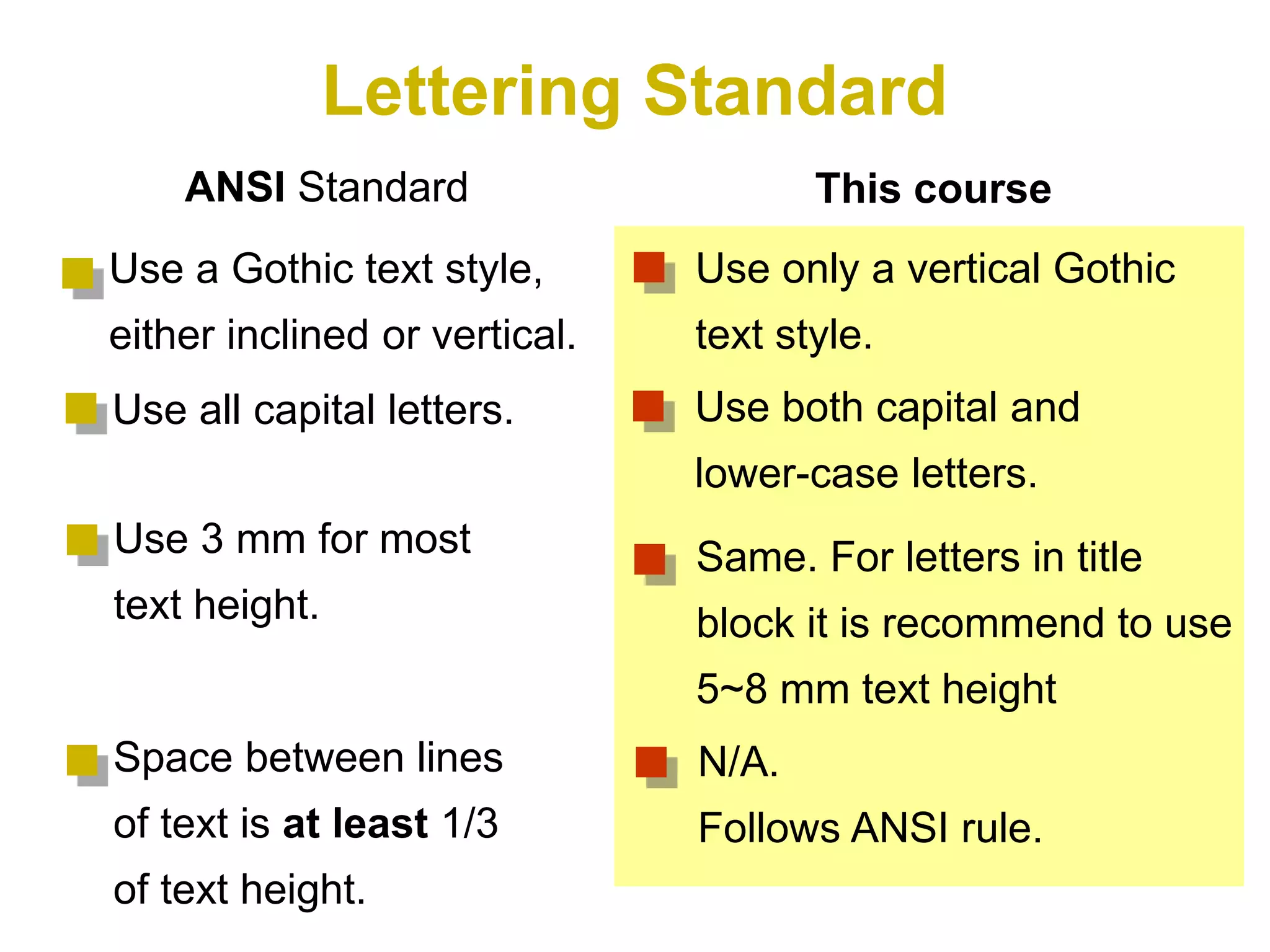 Lettering Standard

ANSI Standard

Use a Gothic text style, either inclined or vertical.

Use all capital letters.

Use 3 mm for most text height.

Space between lines of text is at least 1/3 of text height.

This course

Use only a vertical Gothic text style.

Use both capital and lower-case letters.

Same. For letters in title block it is recommend to use 5~8 mm text height

N/A.
Follows ANSI rule.